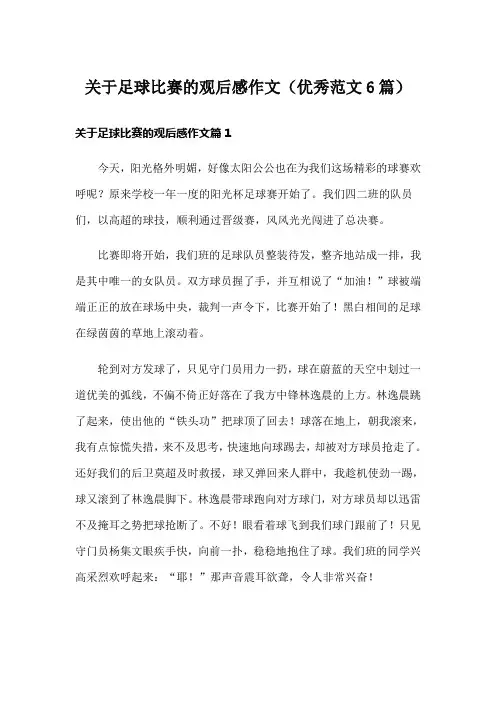 关于足球比赛的观后感作文（优秀范文 6 篇）

关于足球比赛的观后感作文篇 1

今天，阳光格外明媚，好像太阳公公也在为我们这场精彩的球赛欢呼呢？原来学校一年一度的阳光杯足球赛开始了。我们四二班的队员们，以高超的球技，顺利通过晋级赛，风风光光闯进了总决赛。

比赛即将开始，我们班的足球队员整装待发，整齐地站成一排，我是其中唯一的女队员。双方球员握了手，并互相说了“加油！”球被端端正正的放在球场中央，裁判一声令下，比赛开始了！黑白相间的足球在绿茵茵的草地上滚动着。

轮到对方发球了，只见守门员用力一扔，球在蔚蓝的天空中划过一道优美的弧线，不偏不倚正好落在了我方中锋林逸晨的上方。林逸晨跳了起来，使出他的“铁头功”把球顶了回去！球落在地上，朝我滚来，我有点惊慌失措，来不及思考，快速地向球踢去，却被对方球员抢走了。还好我们的后卫莫超及时救援，球又弹回来人群中，我趁机使劲一踢，球又滚到了林逸晨脚下。林逸晨带球跑向对方球门，对方球员却以迅雷不及掩耳之势把球抢断了。不好！眼看着球飞到我们球门跟前了！只见守门员杨集文眼疾手快，向前一扑，稳稳地抱住了球。我们班的同学兴高采烈欢呼起来：“耶！”那声音震耳欲聋，令人非常兴奋！